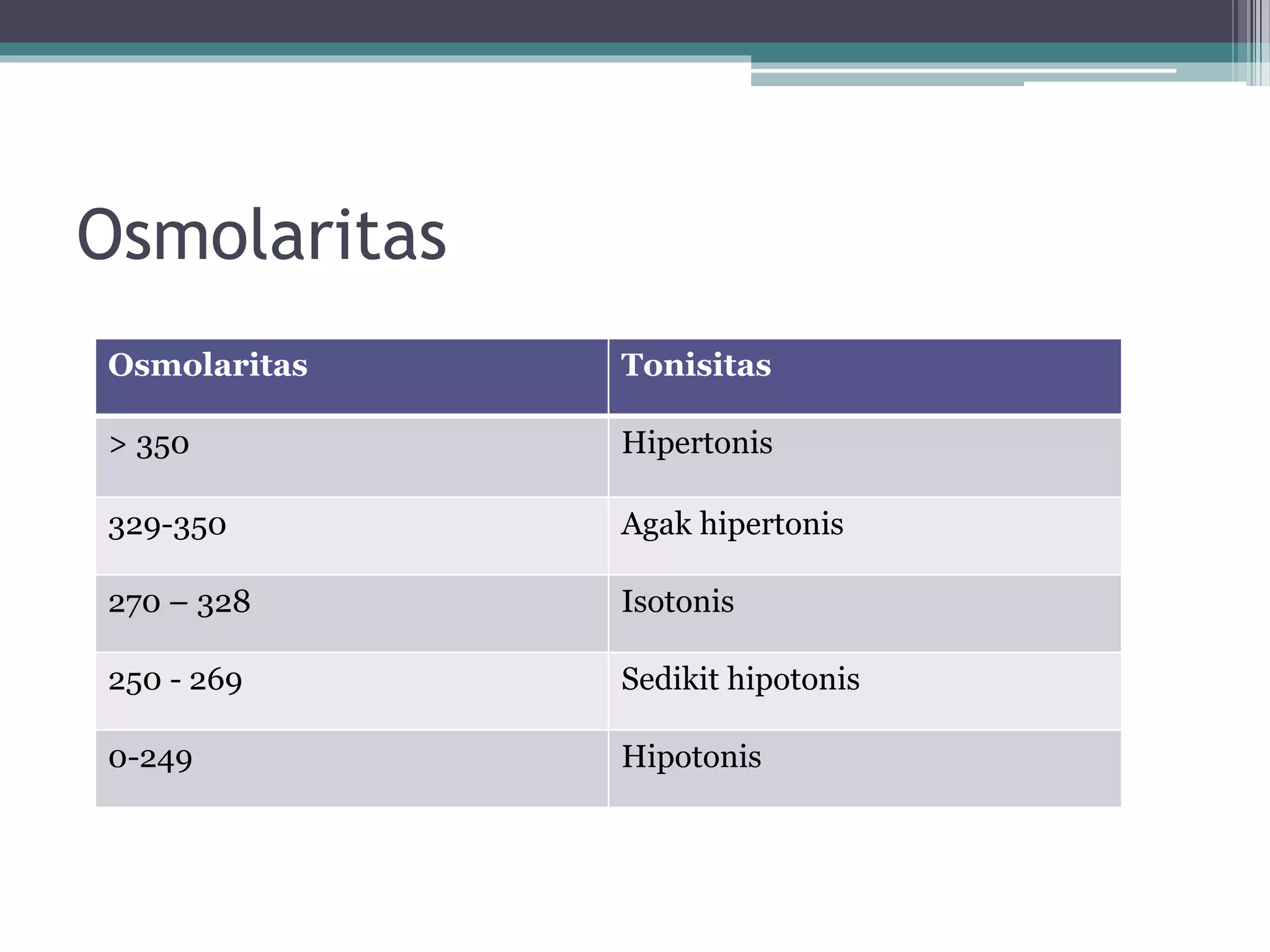 Osmolaritas

| Osmolaritas | Tonisitas |
|---|---|
| > 350 | Hipertonis |
| 329-350 | Agak hipertonis |
| 270 – 328 | Isotonis |
| 250 - 269 | Sedikit hipotonis |
| 0-249 | Hipotonis |